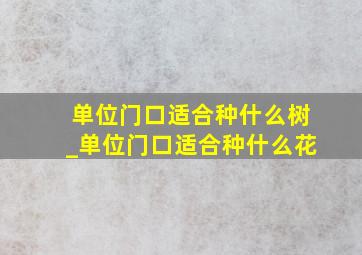 单位门口适合种什么树_单位门口适合种什么花